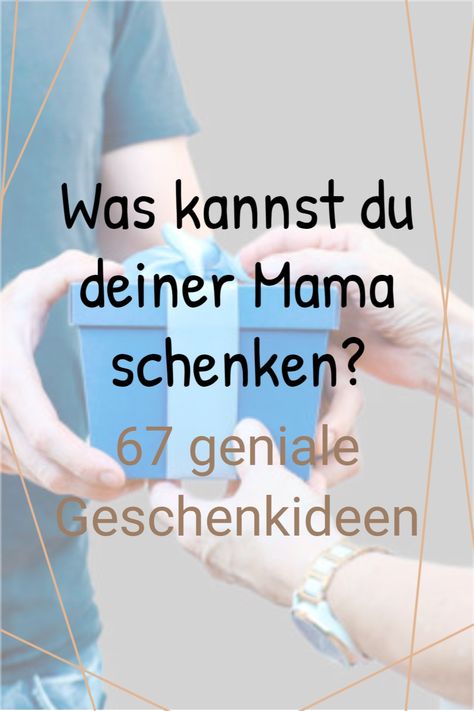 Was kannst du deiner Mama schenken?

67 geniale Geschenkideen